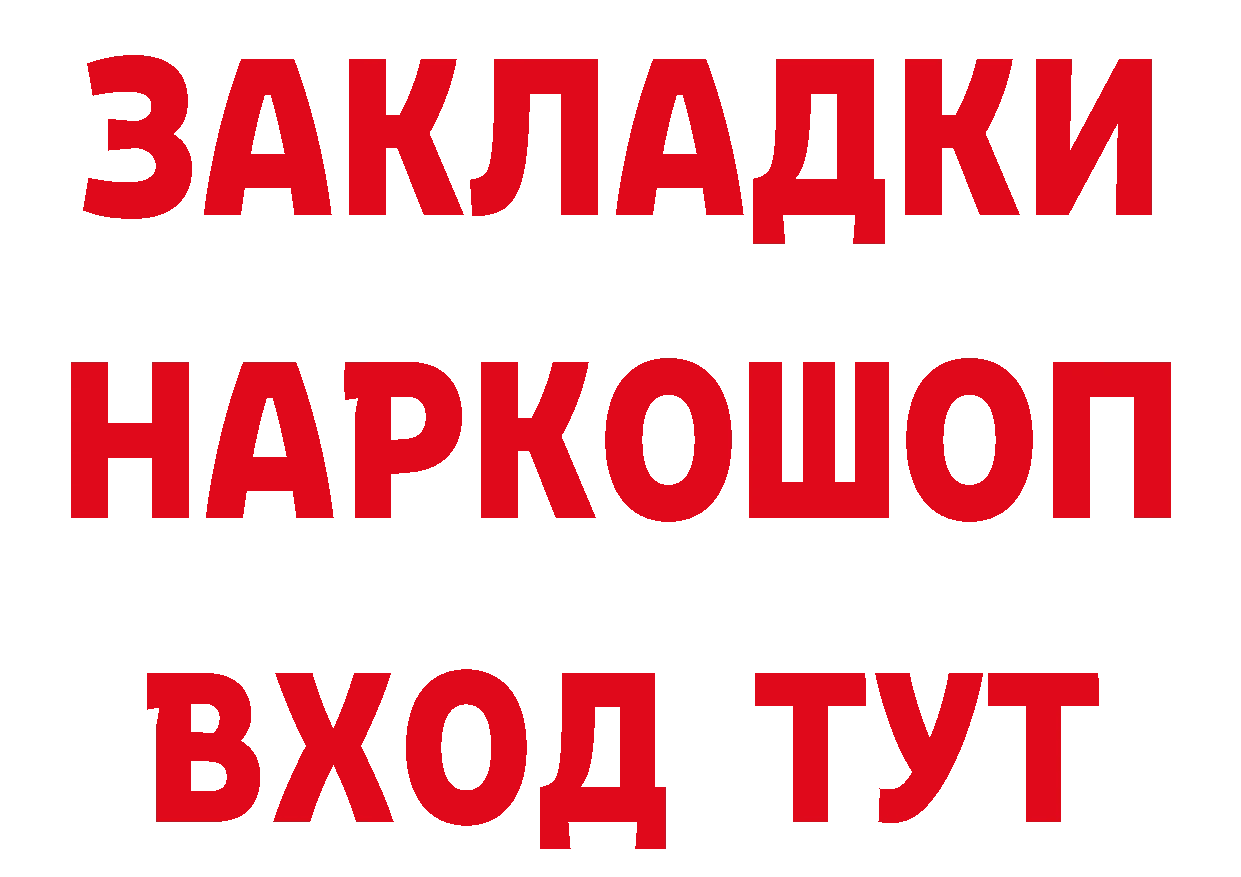 ЗАКЛАДКИ НАРКОШОП ВХОД ТУТ